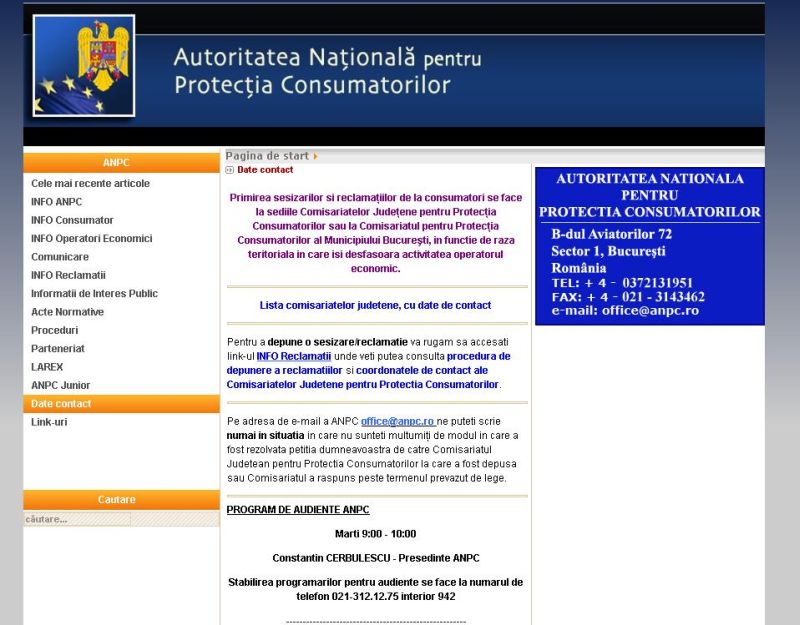 Autoritatea Naţională pentru Protecţia Consumatorilor

ANPC

Cele mai recente articole
INFO ANPC
INFO Consumator
INFO Operatori Economici
Comunicare
INFO Reclamatii
Informatii de Interes Public
Acte Normative
Proceduri
Parteneriat
LAREX
ANPC Junior
Date contact
Link-uri

Cautare

căutare...

Pagina de start

Date contact

Primirea sesizarilor si reclamaţiilor de la consumatori se face la sediile Comisariatelor Judeţene pentru Protecţia Consumatorilor sau la Comisariatul pentru Protecţia Consumatorilor al Municipiului Bucureşti, in functie de raza teritoriala in care isi desfasoara activitatea operatorul economic.

Lista comisariatelor judetene, cu date de contact

Pentru a depune o sesizare/reclamatie va rugam sa accesati link-ul INFO Reclamatii unde veti putea consulta procedura de depunere a reclamatiilor si coordonatele de contact ale Comisariatelor Judetene pentru Protectia Consumatorilor.

Pe adresa de e-mail a ANPC office@anpc.ro ne puteti scrie numai in situatia in care nu sunteti multumiţi de modul in care a fost rezolvata petitia dumneavoastra de catre Comisariatul Judetean pentru Protectia Consumatorilor la care a fost depusa sau Comisariatul a raspuns peste termenul prevazut de lege.

PROGRAM DE AUDIENTE ANPC

Marti 9:00 - 10:00

Constantin CERBULESCU - Presedinte ANPC

Stabilirea programarilor pentru audiente se face la numarul de telefon 021-312.12.75 interior 942

AUTORITATEA NATIONALA PENTRU PROTECTIA CONSUMATORILOR

B-dul Aviatorilor 72
Sector 1, Bucureşti
România
TEL: + 4 - 0372131951
FAX: + 4 - 021 - 3143462
e-mail: office@anpc.ro